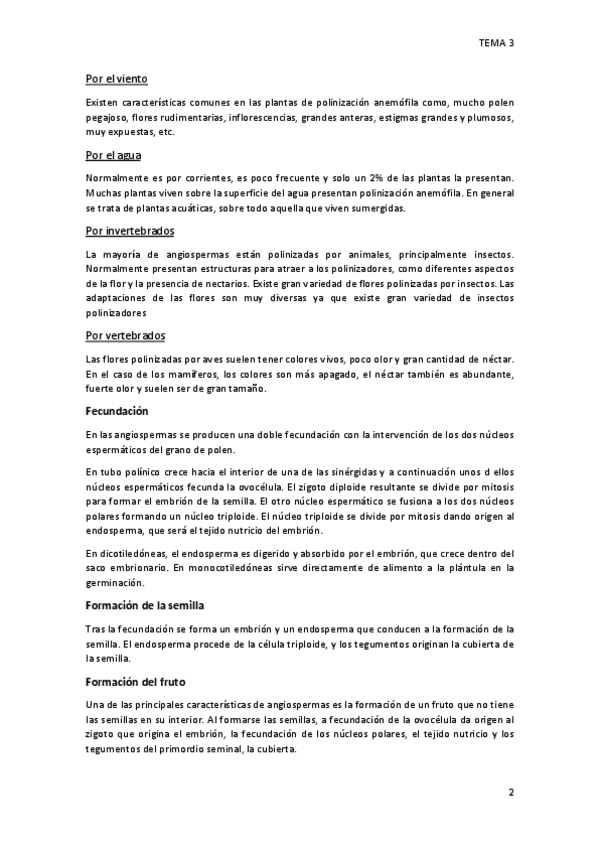 TEMA 3

Por el viento

Existen características comunes en las plantas de polinización anemófila como, mucho polen pegajoso, flores rudimentarias, inflorescencias, grandes anteras, estigmas grandes y plumosos, muy expuestas, etc.

Por el agua

Normalmente es por corrientes, es poco frecuente y solo un 2% de las plantas la presentan. Muchas plantas viven sobre la superficie del agua presentan polinización anemófila. En general se trata de plantas acuáticas, sobre todo aquella que viven sumergidas.

Por invertebrados

La mayoría de angiospermas están polinizadas por animales, principalmente insectos. Normalmente presentan estructuras para atraer a los polinizadores, como diferentes aspectos de la flor y la presencia de nectarios. Existe gran variedad de flores polinizadas por insectos. Las adaptaciones de las flores son muy diversas ya que existe gran variedad de insectos polinizadores

Por vertebrados

Las flores polinizadas por aves suelen tener colores vivos, poco olor y gran cantidad de néctar. En el caso de los mamíferos, los colores son más apagado, el néctar también es abundante, fuerte olor y suelen ser de gran tamaño.

Fecundación

En las angiospermas se producen una doble fecundación con la intervención de los dos núcleos espermáticos del grano de polen.

En tubo polínico crece hacia el interior de una de las sinérgidas y a continuación unos d ellos núcleos espermáticos fecunda la ovocélula. El zigoto diploide resultante se divide por mitosis para formar el embrión de la semilla. El otro núcleo espermático se fusiona a los dos núcleos polares formando un núcleo triploide. El núcleo triploide se divide por mitosis dando origen al endosperma, que será el tejido nutricio del embrión.

En dicotiledóneas, el endosperma es digerido y absorbido por el embrión, que crece dentro del saco embrionario. En monocotiledóneas sirve directamente de alimento a la plántula en la germinación.

Formación de la semilla

Tras la fecundación se forma un embrión y un endosperma que conducen a la formación de la semilla. El endosperma procede de la célula triploide, y los tegumentos originan la cubierta de la semilla.

Formación del fruto

Una de las principales características de angiospermas es la formación de un fruto que no tiene las semillas en su interior. Al formarse las semillas, a fecundación de la ovocélula da origen al zigoto que origina el embrión, la fecundación de los núcleos polares, el tejido nutricio y los tegumentos del primordio seminal, la cubierta.

2